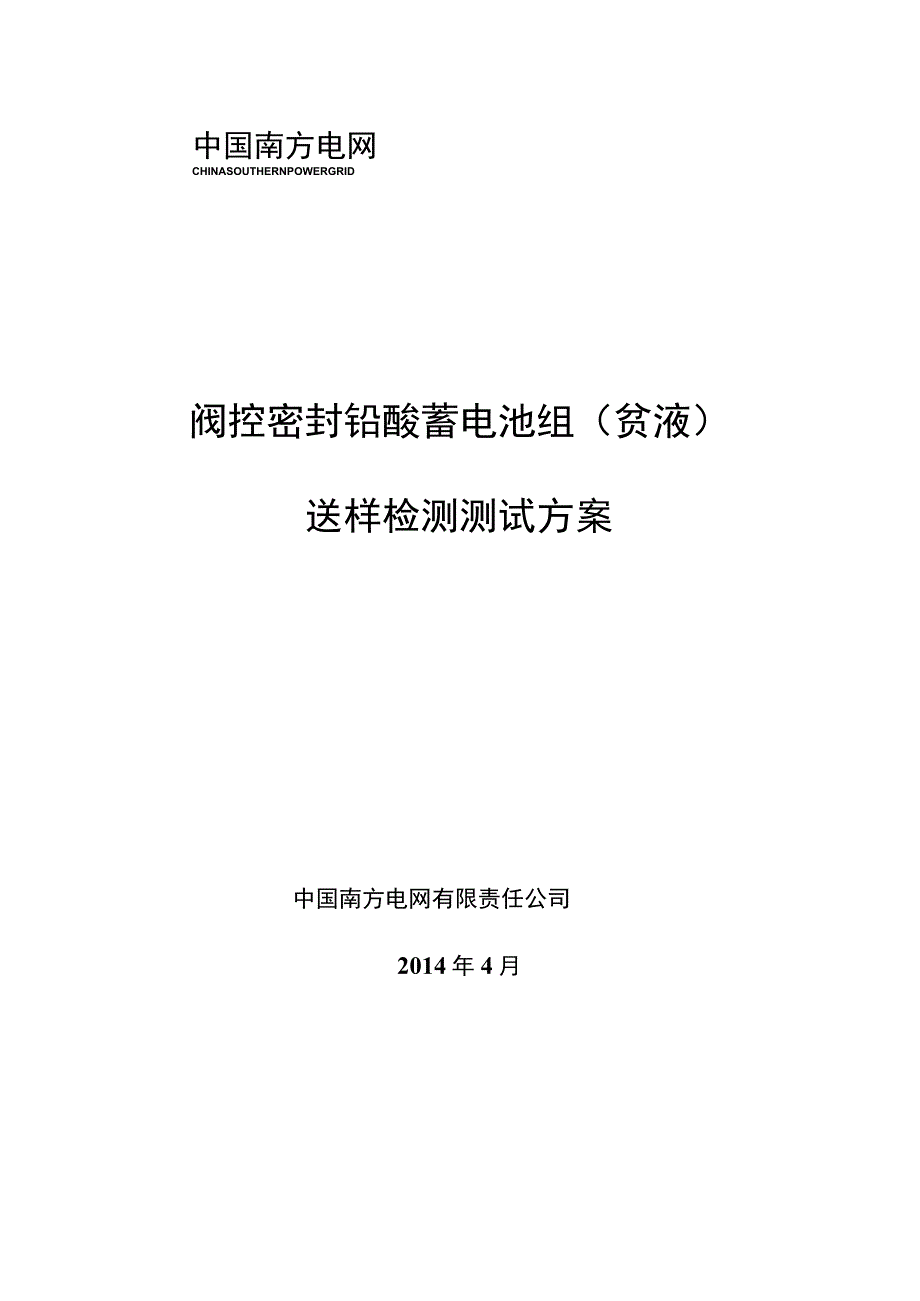 中国南方电网
CHINASOUTHERNPOWERGRID

阀控密封铅酸蓄电池组（贫液）

送样检测测试方案

中国南方电网有限责任公司

2014年4月